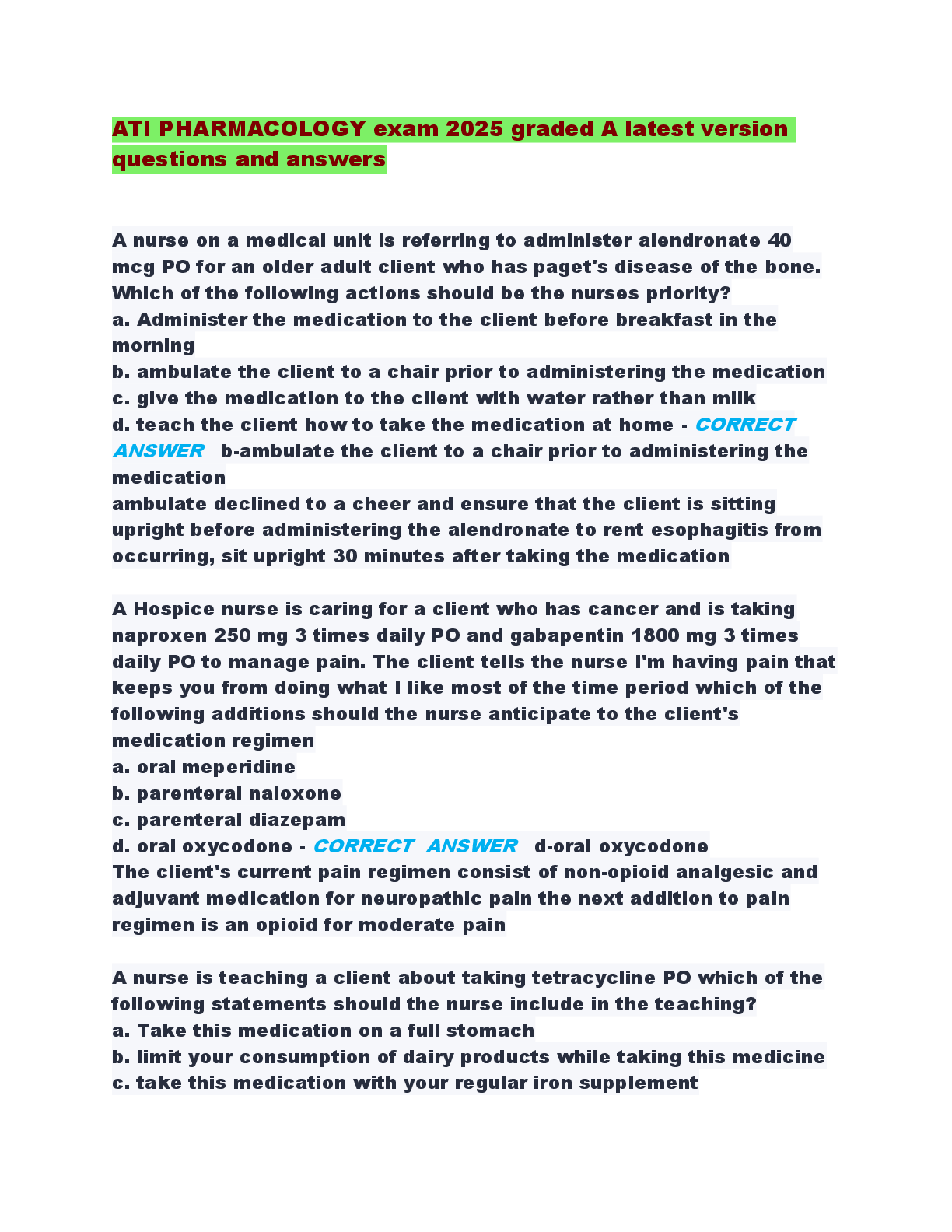 ATI PHARMACOLOGY exam 2025 graded A latest version questions and answers

A nurse on a medical unit is referring to administer alendronate 40 mcg PO for an older adult client who has paget's disease of the bone. Which of the following actions should be the nurses priority?
a. Administer the medication to the client before breakfast in the morning
b. ambulate the client to a chair prior to administering the medication
c. give the medication to the client with water rather than milk
d. teach the client how to take the medication at home - CORRECT ANSWER b-ambulate the client to a chair prior to administering the medication
ambulate declined to a cheer and ensure that the client is sitting upright before administering the alendronate to rent esophagitis from occurring, sit upright 30 minutes after taking the medication

A Hospice nurse is caring for a client who has cancer and is taking naproxen 250 mg 3 times daily PO and gabapentin 1800 mg 3 times daily PO to manage pain. The client tells the nurse I'm having pain that keeps you from doing what I like most of the time period which of the following additions should the nurse anticipate to the client's medication regimen
a. oral meperidine
b. parenteral naloxone
c. parenteral diazepam
d. oral oxycodone - CORRECT ANSWER d-oral oxycodone
The client's current pain regimen consist of non-opioid analgesic and adjuvant medication for neuropathic pain the next addition to pain regimen is an opioid for moderate pain

A nurse is teaching a client about taking tetracycline PO which of the following statements should the nurse include in the teaching?
a. Take this medication on a full stomach
b. limit your consumption of dairy products while taking this medicine
c. take this medication with your regular iron supplement